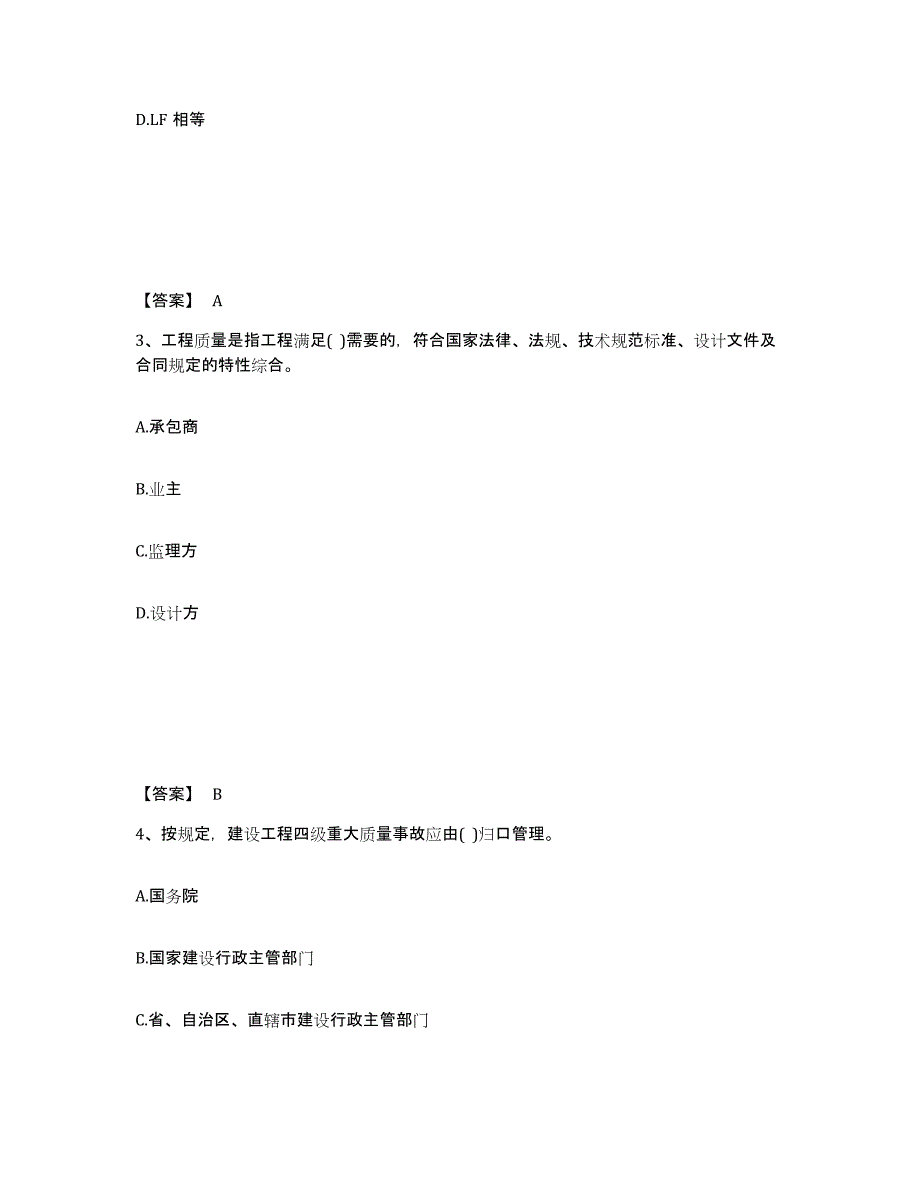 D.LF 相等

【答案】 A

3、工程质量是指工程满足( )需要的，符合国家法律、法规、技术规范标准、设计文件及合同规定的特性综合。

A.承包商

B.业主

C.监理方

D.设计方

【答案】 B

4、按规定，建设工程四级重大质量事故应由( )归口管理。

A.国务院

B.国家建设行政主管部门

C.省、自治区、直辖市建设行政主管部门